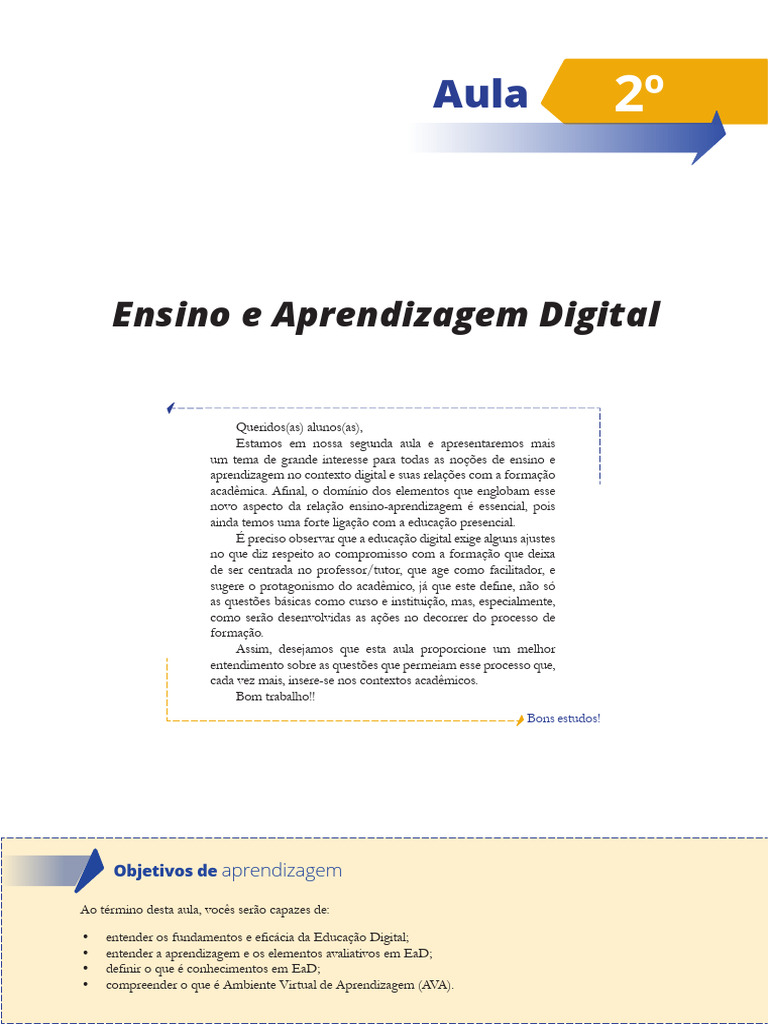 Aula 2º

Ensino e Aprendizagem Digital

Queridos(as) alunos(as),

Estamos em nossa segunda aula e apresentaremos mais um tema de grande interesse para todas as noções de ensino e aprendizagem no contexto digital e suas relações com a formação acadêmica. Afinal, o domínio dos elementos que englobam esse novo aspecto da relação ensino-aprendizagem é essencial, pois ainda temos uma forte ligação com a educação presencial.

É preciso observar que a educação digital exige alguns ajustes no que diz respeito ao compromisso com a formação que deixa de ser centrada no professor/tutor, que age como facilitador, e sugere o protagonismo do acadêmico, já que este define, não só as questões básicas como curso e instituição, mas, especialmente, como serão desenvolvidas as ações no decorrer do processo de formação.

Assim, desejamos que esta aula proporcione um melhor entendimento sobre as questões que permeiam esse processo que, cada vez mais, insere-se nos contextos acadêmicos.

Bom trabalho!!

Bons estudos!

Objetivos de aprendizagem

Ao término desta aula, vocês serão capazes de:

• entender os fundamentos e eficácia da Educação Digital;
• entender a aprendizagem e os elementos avaliativos em EaD;
• definir o que é conhecimentos em EaD;
• compreender o que é Ambiente Virtual de Aprendizagem (AVA).